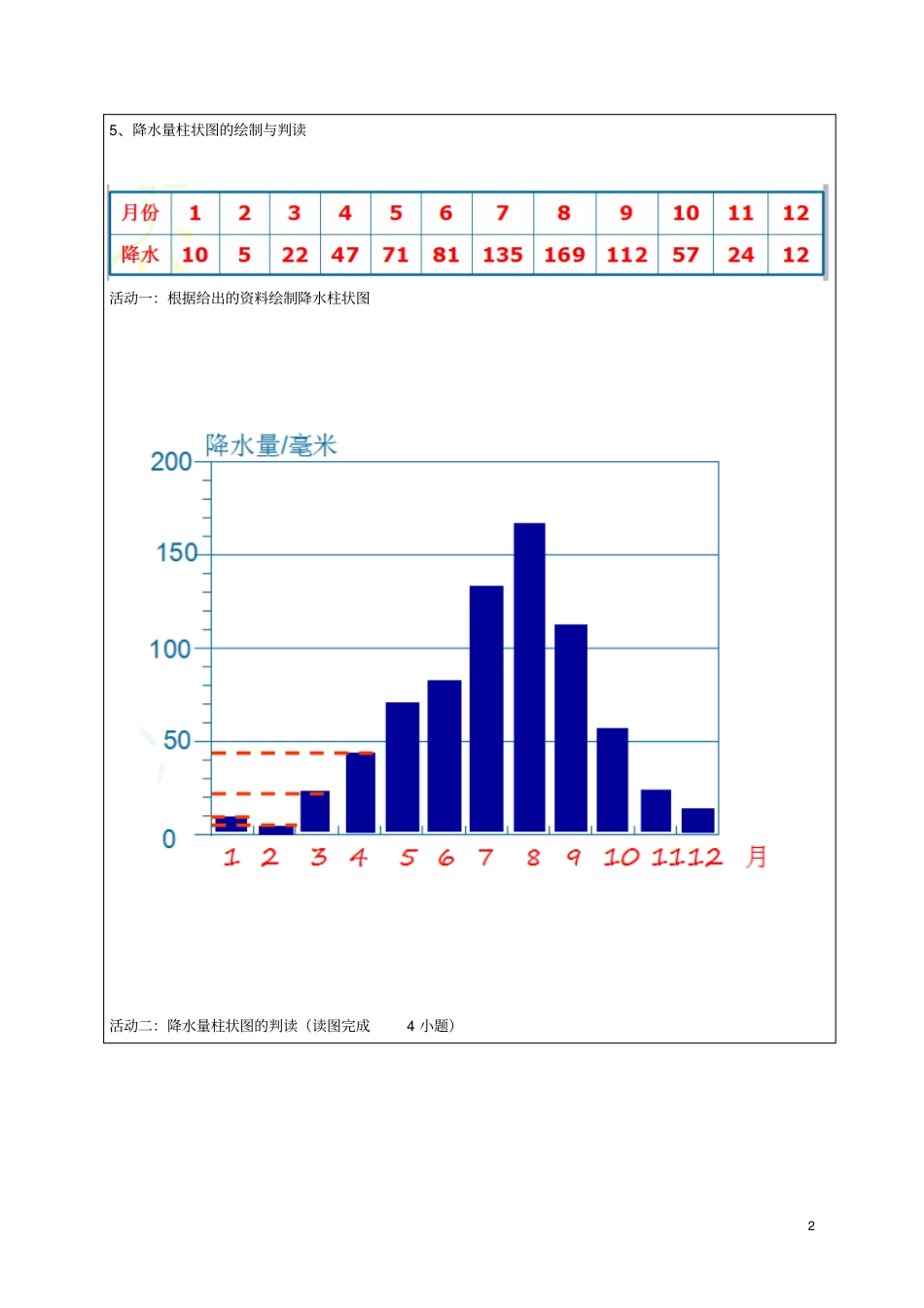 5、降水量柱状图的绘制与判读

| 月份 | 1 | 2 | 3 | 4 | 5 | 6 | 7 | 8 | 9 | 10 | 11 | 12 |
|---|---|---|---|---|---|---|---|---|---|---|---|---|
| 降水 | 10 | 5 | 22 | 47 | 71 | 81 | 135 | 169 | 112 | 57 | 24 | 12 |

活动一：根据给出的资料绘制降水柱状图

降水量/毫米

200
150
100
50
0

1 2 3 4 5 6 7 8 9 10 11 12 月

活动二：降水量柱状图的判读（读图完成 4 小题）

2